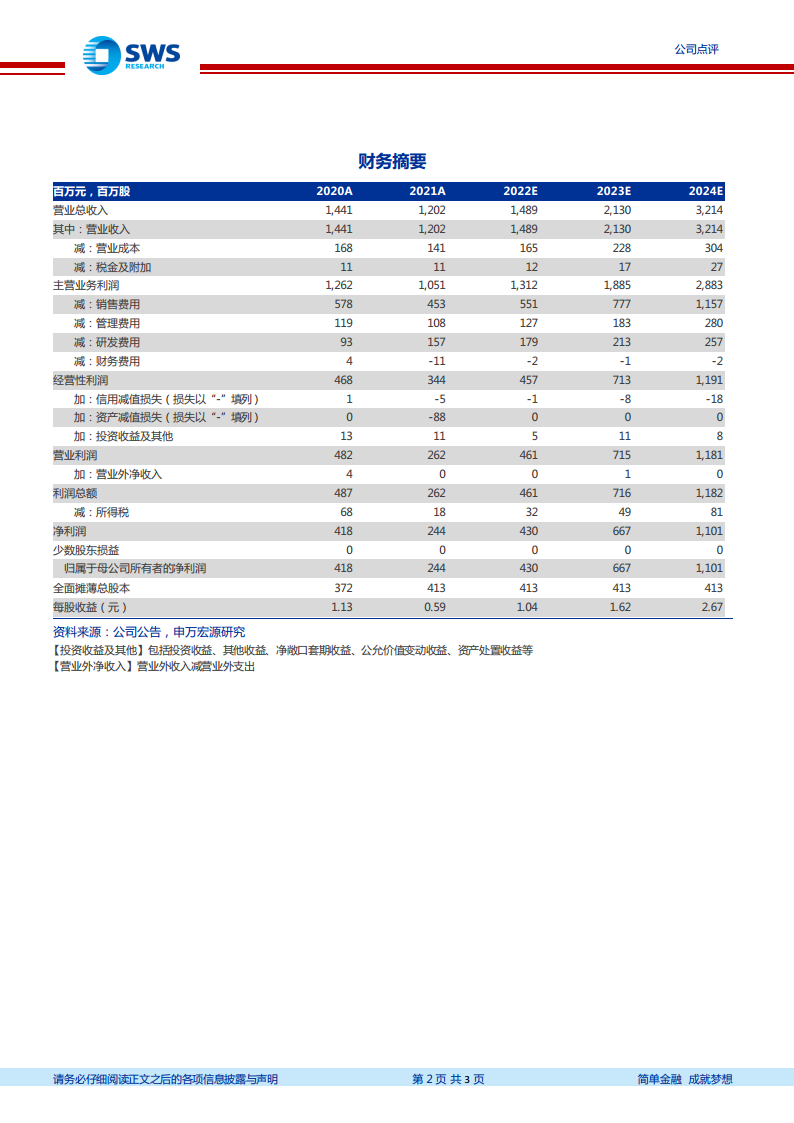 SWS RESEARCH

公司点评

财务摘要

| 百万元，百万股 | 2020A | 2021A | 2022E | 2023E | 2024E |
|---|---|---|---|---|---|
| 营业总收入 | 1,441 | 1,202 | 1,489 | 2,130 | 3,214 |
| 其中：营业收入 | 1,441 | 1,202 | 1,489 | 2,130 | 3,214 |
| 减：营业成本 | 168 | 141 | 165 | 228 | 304 |
| 减：税金及附加 | 11 | 11 | 12 | 17 | 27 |
| 主营业务利润 | 1,262 | 1,051 | 1,312 | 1,885 | 2,883 |
| 减：销售费用 | 578 | 453 | 551 | 777 | 1,157 |
| 减：管理费用 | 119 | 108 | 127 | 183 | 280 |
| 减：研发费用 | 93 | 157 | 179 | 213 | 257 |
| 减：财务费用 | 4 | -11 | -2 | -1 | -2 |
| 经营性利润 | 468 | 344 | 457 | 713 | 1,191 |
| 加：信用减值损失（损失以“-”填列） | 1 | -5 | -1 | -8 | -18 |
| 加：资产减值损失（损失以“-”填列） | 0 | -88 | 0 | 0 | 0 |
| 加：投资收益及其他 | 13 | 11 | 5 | 11 | 8 |
| 营业利润 | 482 | 262 | 461 | 715 | 1,181 |
| 加：营业外净收入 | 4 | 0 | 0 | 1 | 0 |
| 利润总额 | 487 | 262 | 461 | 716 | 1,182 |
| 减：所得税 | 68 | 18 | 32 | 49 | 81 |
| 净利润 | 418 | 244 | 430 | 667 | 1,101 |
| 少数股东损益 | 0 | 0 | 0 | 0 | 0 |
| 归属于母公司所有者的净利润 | 418 | 244 | 430 | 667 | 1,101 |
| 全面摊薄总股本 | 372 | 413 | 413 | 413 | 413 |
| 每股收益（元） | 1.13 | 0.59 | 1.04 | 1.62 | 2.67 |

资料来源：公司公告，申万宏源研究
【投资收益及其他】包括投资收益、其他收益、净敞口套期收益、公允价值变动收益、资产处置收益等
【营业外净收入】营业外收入减营业外支出

请务必仔细阅读正文之后的各项信息披露与声明　第 2 页 共 3 页　简单金融 成就梦想